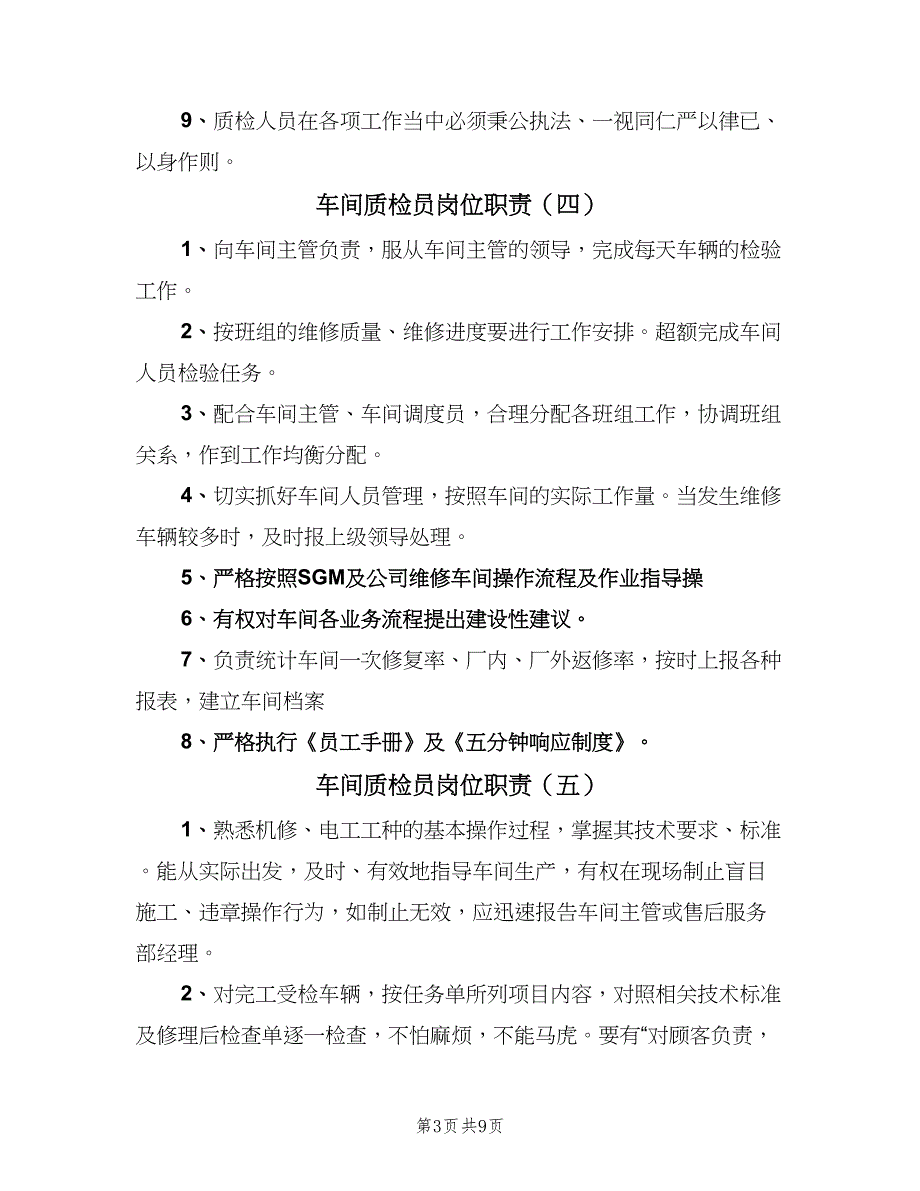 9、质检人员在各项工作当中必须秉公执法、一视同仁严以律已、以身作则。

车间质检员岗位职责（四）

1、向车间主管负责，服从车间主管的领导，完成每天车辆的检验工作。

2、按班组的维修质量、维修进度要进行工作安排。超额完成车间人员检验任务。

3、配合车间主管、车间调度员，合理分配各班组工作，协调班组关系，作到工作均衡分配。

4、切实抓好车间人员管理，按照车间的实际工作量。当发生维修车辆较多时，及时报上级领导处理。

5、严格按照SGM及公司维修车间操作流程及作业指导操

6、有权对车间各业务流程提出建设性建议。

7、负责统计车间一次修复率、厂内、厂外返修率，按时上报各种报表，建立车间档案

8、严格执行《员工手册》及《五分钟响应制度》。

车间质检员岗位职责（五）

1、熟悉机修、电工工种的基本操作过程，掌握其技术要求、标准。能从实际出发，及时、有效地指导车间生产，有权在现场制止盲目施工、违章操作行为，如制止无效，应迅速报告车间主管或售后服务部经理。

2、对完工受检车辆，按任务单所列项目内容，对照相关技术标准及修理后检查单逐一检查，不怕麻烦，不能马虎。要有“对顾客负责，

第3页 共9页